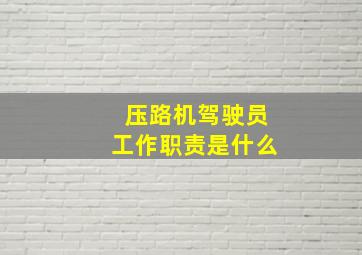 压路机驾驶员
工作职责是什么